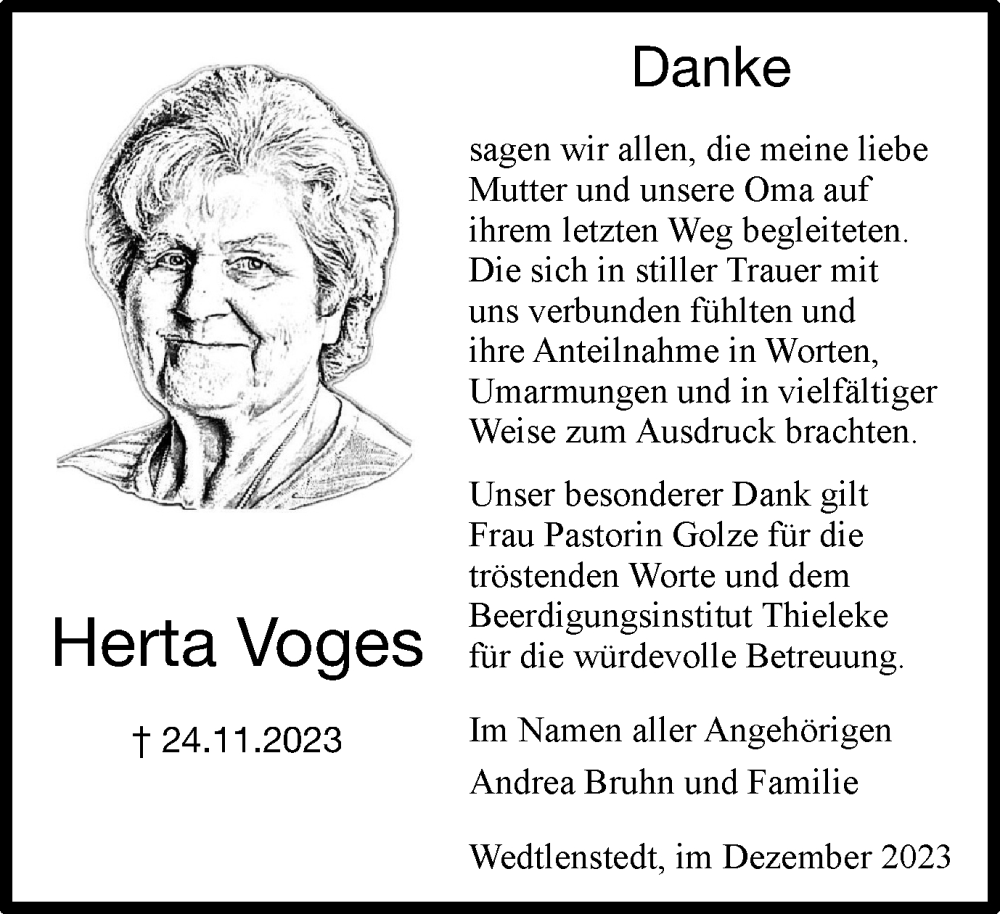 Herta Voges

† 24.11.2023

Danke

sagen wir allen, die meine liebe Mutter und unsere Oma auf ihrem letzten Weg begleiteten. Die sich in stiller Trauer mit uns verbunden fühlten und ihre Anteilnahme in Worten, Umarmungen und in vielfältiger Weise zum Ausdruck brachten.

Unser besonderer Dank gilt Frau Pastorin Golze für die tröstenden Worte und dem Beerdigungsinstitut Thieleke für die würdevolle Betreuung.

Im Namen aller Angehörigen

Andrea Bruhn und Familie

Wedtlenstedt, im Dezember 2023